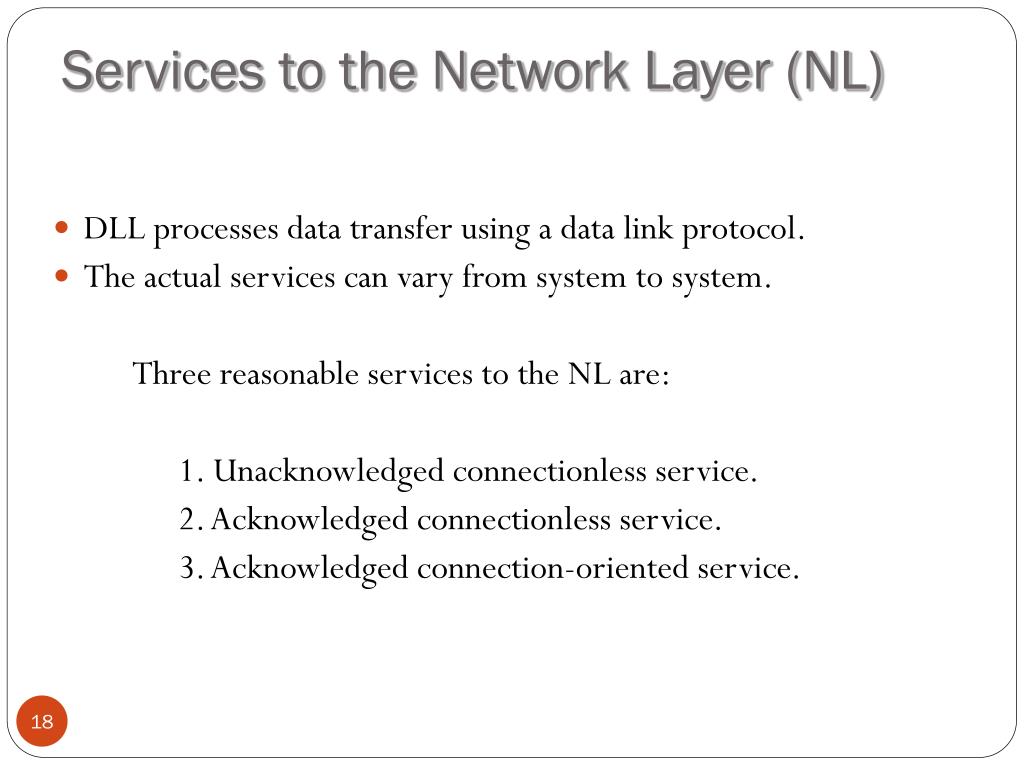 Services to the Network Layer (NL)

- DLL processes data transfer using a data link protocol.
- The actual services can vary from system to system.

Three reasonable services to the NL are:

1. Unacknowledged connectionless service.
2. Acknowledged connectionless service.
3. Acknowledged connection-oriented service.

18